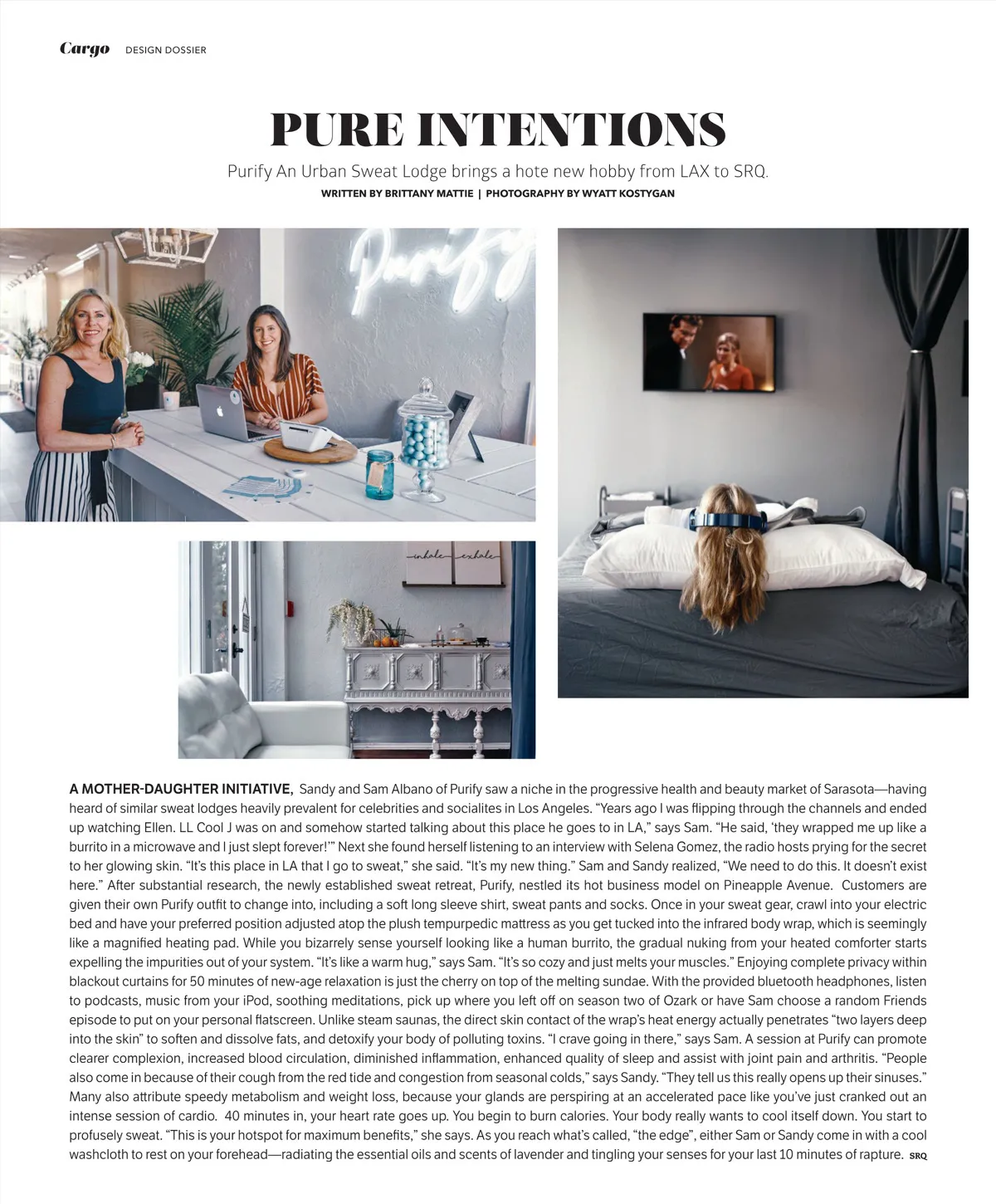 Cargo DESIGN DOSSIER

PURE INTENTIONS

Purify An Urban Sweat Lodge brings a hote new hobby from LAX to SRQ.

WRITTEN BY BRITTANY MATTIE | PHOTOGRAPHY BY WYATT KOSTYGAN

Purify

inhale exhale

A MOTHER-DAUGHTER INITIATIVE, Sandy and Sam Albano of Purify saw a niche in the progressive health and beauty market of Sarasota—having heard of similar sweat lodges heavily prevalent for celebrities and socialites in Los Angeles. "Years ago I was flipping through the channels and ended up watching Ellen. LL Cool J was on and somehow started talking about this place he goes to in LA," says Sam. "He said, 'they wrapped me up like a burrito in a microwave and I just slept forever!'" Next she found herself listening to an interview with Selena Gomez, the radio hosts prying for the secret to her glowing skin. "It's this place in LA that I go to sweat," she said. "It's my new thing." Sam and Sandy realized, "We need to do this. It doesn't exist here." After substantial research, the newly established sweat retreat, Purify, nestled its hot business model on Pineapple Avenue. Customers are given their own Purify outfit to change into, including a soft long sleeve shirt, sweat pants and socks. Once in your sweat gear, crawl into your electric bed and have your preferred position adjusted atop the plush tempurpedic mattress as you get tucked into the infrared body wrap, which is seemingly like a magnified heating pad. While you bizarrely sense yourself looking like a human burrito, the gradual nuking from your heated comforter starts expelling the impurities out of your system. "It's like a warm hug," says Sam. "It's so cozy and just melts your muscles." Enjoying complete privacy within blackout curtains for 50 minutes of new-age relaxation is just the cherry on top of the melting sundae. With the provided bluetooth headphones, listen to podcasts, music from your iPod, soothing meditations, pick up where you left off on season two of Ozark or have Sam choose a random Friends episode to put on your personal flatscreen. Unlike steam saunas, the direct skin contact of the wrap's heat energy actually penetrates "two layers deep into the skin" to soften and dissolve fats, and detoxify your body of polluting toxins. "I crave going in there," says Sam. A session at Purify can promote clearer complexion, increased blood circulation, diminished inflammation, enhanced quality of sleep and assist with joint pain and arthritis. "People also come in because of their cough from the red tide and congestion from seasonal colds," says Sandy. "They tell us this really opens up their sinuses." Many also attribute speedy metabolism and weight loss, because your glands are perspiring at an accelerated pace like you've just cranked out an intense session of cardio. 40 minutes in, your heart rate goes up. You begin to burn calories. Your body really wants to cool itself down. You start to profusely sweat. "This is your hotspot for maximum benefits," she says. As you reach what's called, "the edge", either Sam or Sandy come in with a cool washcloth to rest on your forehead—radiating the essential oils and scents of lavender and tingling your senses for your last 10 minutes of rapture. SRQ